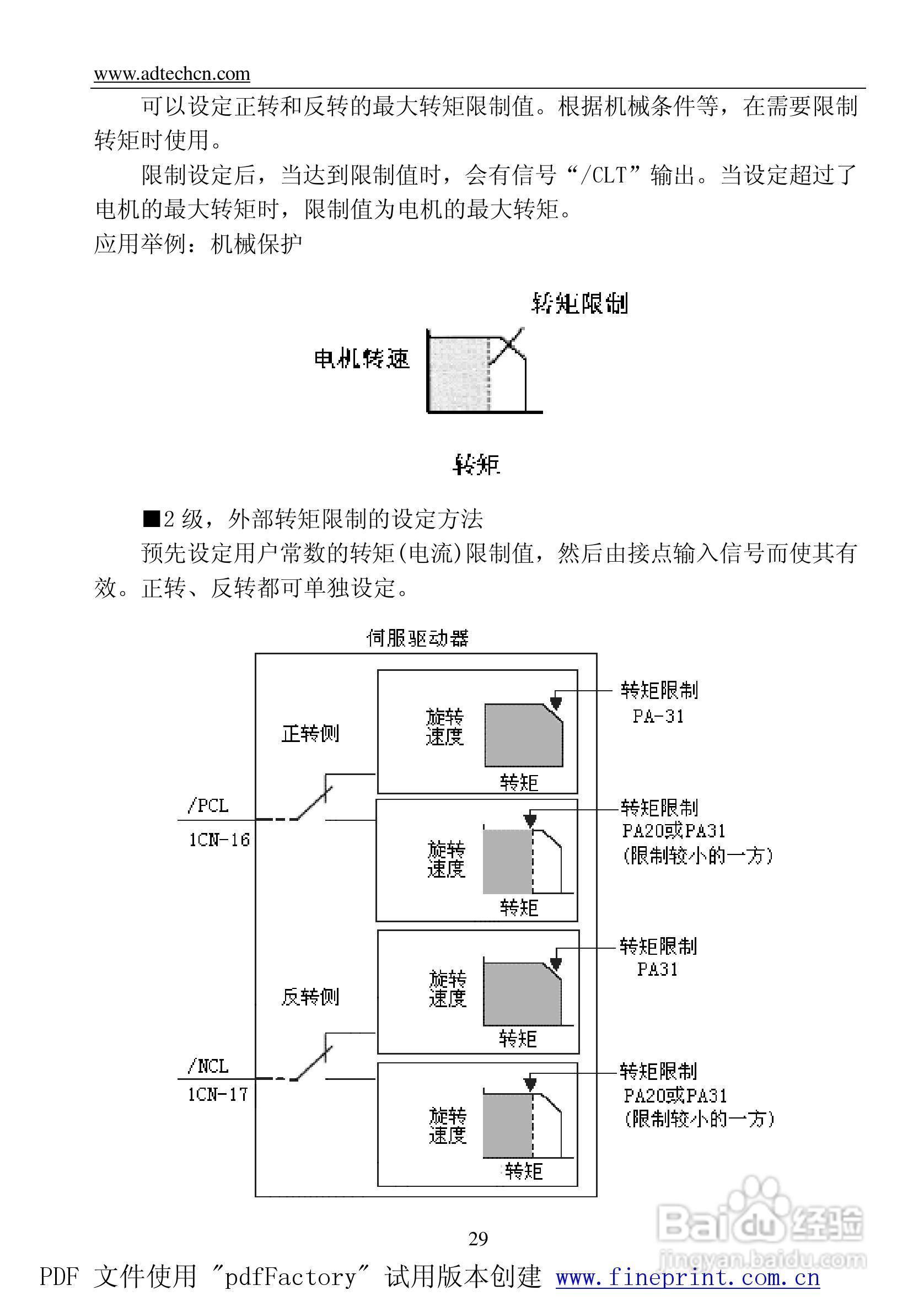 www.adtechcn.com

可以设定正转和反转的最大转矩限制值。根据机械条件等，在需要限制转矩时使用。

限制设定后，当达到限制值时，会有信号“/CLT”输出。当设定超过了电机的最大转矩时，限制值为电机的最大转矩。

应用举例：机械保护

转矩限制

电机转速

转矩

■2 级，外部转矩限制的设定方法

预先设定用户常数的转矩(电流)限制值，然后由接点输入信号而使其有效。正转、反转都可单独设定。

伺服驱动器

正转侧

旋转速度

转矩

转矩限制 PA-31

/PCL

1CN-16

旋转速度

转矩

转矩限制 PA20或PA31 (限制较小的一方)

反转侧

旋转速度

转矩

转矩限制 PA31

/NCL

1CN-17

旋转速度

转矩

转矩限制 PA20或PA31 (限制较小的一方)

29

Baidu经验 jingyan.baidu.com

PDF 文件使用 "pdfFactory" 试用版本创建 www.fineprint.com.cn